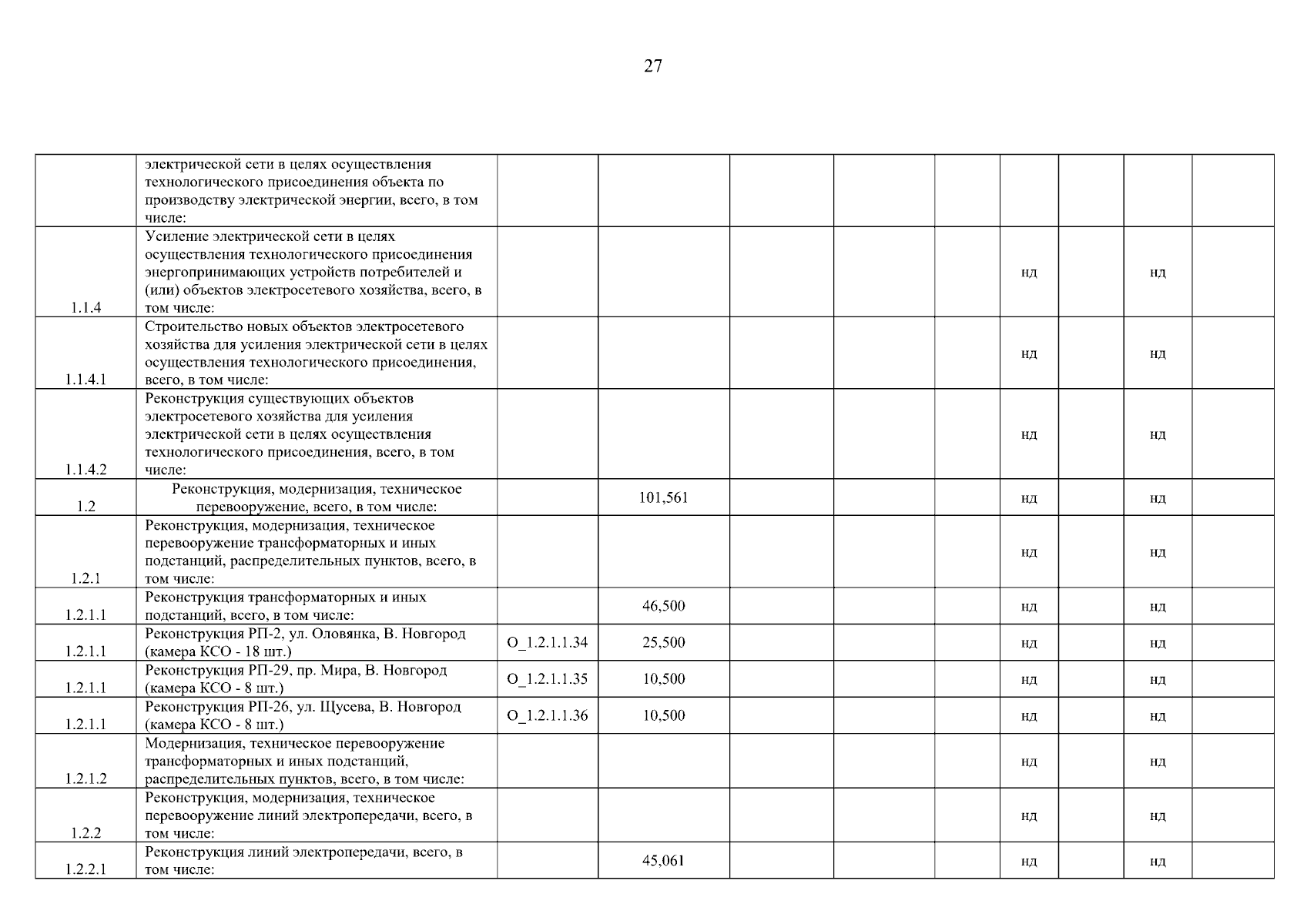 27

|  | электрической сети в целях осуществления технологического присоединения объекта по производству электрической энергии, всего, в том числе: |  |  |  |  |  |  |  |  |  |
|---|---|---|---|---|---|---|---|---|---|---|
| 1.1.4 | Усиление электрической сети в целях осуществления технологического присоединения энергопринимающих устройств потребителей и (или) объектов электросетевого хозяйства, всего, в том числе: |  |  |  |  |  | нд |  | нд |  |
| 1.1.4.1 | Строительство новых объектов электросетевого хозяйства для усиления электрической сети в целях осуществления технологического присоединения, всего, в том числе: |  |  |  |  |  | нд |  | нд |  |
| 1.1.4.2 | Реконструкция существующих объектов электросетевого хозяйства для усиления электрической сети в целях осуществления технологического присоединения, всего, в том числе: |  |  |  |  |  | нд |  | нд |  |
| 1.2 | Реконструкция, модернизация, техническое перевооружение, всего, в том числе: |  | 101,561 |  |  |  | нд |  | нд |  |
| 1.2.1 | Реконструкция, модернизация, техническое перевооружение трансформаторных и иных подстанций, распределительных пунктов, всего, в том числе: |  |  |  |  |  | нд |  | нд |  |
| 1.2.1.1 | Реконструкция трансформаторных и иных подстанций, всего, в том числе: |  | 46,500 |  |  |  | нд |  | нд |  |
| 1.2.1.1 | Реконструкция РП-2, ул. Оловянка, В. Новгород (камера КСО - 18 шт.) | O_1.2.1.1.34 | 25,500 |  |  |  | нд |  | нд |  |
| 1.2.1.1 | Реконструкция РП-29, пр. Мира, В. Новгород (камера КСО - 8 шт.) | O_1.2.1.1.35 | 10,500 |  |  |  | нд |  | нд |  |
| 1.2.1.1 | Реконструкция РП-26, ул. Щусева, В. Новгород (камера КСО - 8 шт.) | O_1.2.1.1.36 | 10,500 |  |  |  | нд |  | нд |  |
| 1.2.1.2 | Модернизация, техническое перевооружение трансформаторных и иных подстанций, распределительных пунктов, всего, в том числе: |  |  |  |  |  | нд |  | нд |  |
| 1.2.2 | Реконструкция, модернизация, техническое перевооружение линий электропередачи, всего, в том числе: |  |  |  |  |  | нд |  | нд |  |
| 1.2.2.1 | Реконструкция линий электропередачи, всего, в том числе: |  | 45,061 |  |  |  | нд |  | нд |  |